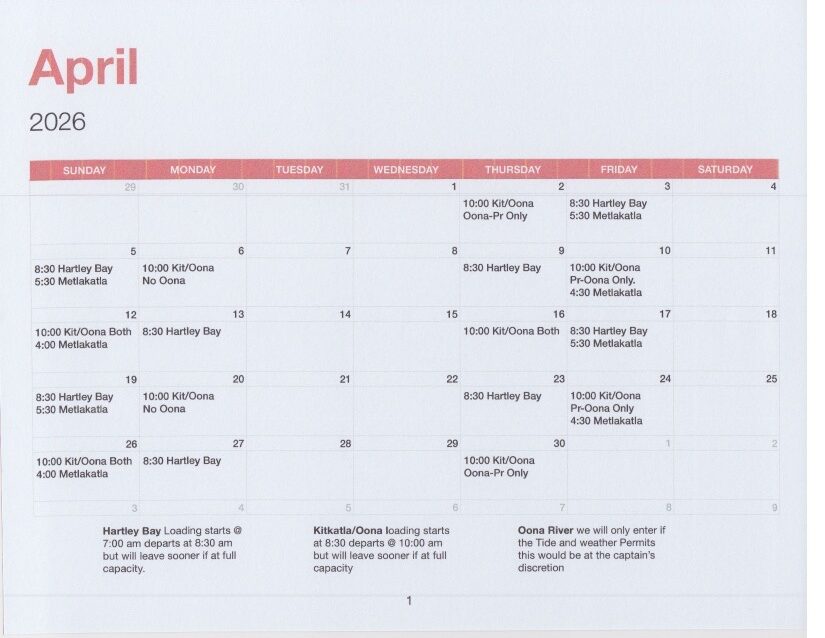 April

2026

| SUNDAY | MONDAY | TUESDAY | WEDNESDAY | THURSDAY | FRIDAY | SATURDAY |
|---|---|---|---|---|---|---|
| 29 | 30 | 31 | 1 | 2 10:00 Kit/Oona Oona-Pr Only | 3 8:30 Hartley Bay 5:30 Metlakatla | 4 |
| 5 8:30 Hartley Bay 5:30 Metlakatla | 6 10:00 Kit/Oona No Oona | 7 | 8 | 9 8:30 Hartley Bay | 10 10:00 Kit/Oona Pr-Oona Only. 4:30 Metlakatla | 11 |
| 12 10:00 Kit/Oona Both 4:00 Metlakatla | 13 8:30 Hartley Bay | 14 | 15 | 16 10:00 Kit/Oona Both | 17 8:30 Hartley Bay 5:30 Metlakatla | 18 |
| 19 8:30 Hartley Bay 5:30 Metlakatla | 20 10:00 Kit/Oona No Oona | 21 | 22 | 23 8:30 Hartley Bay | 24 10:00 Kit/Oona Pr-Oona Only 4:30 Metlakatla | 25 |
| 26 10:00 Kit/Oona Both 4:00 Metlakatla | 27 8:30 Hartley Bay | 28 | 29 | 30 10:00 Kit/Oona Oona-Pr Only | 1 | 2 |
| 3 | 4 | 5 | 6 | 7 | 8 | 9 |

Hartley Bay Loading starts @ 7:00 am departs at 8:30 am but will leave sooner if at full capacity.

Kitkatla/Oona loading starts at 8:30 departs @ 10:00 am but will leave sooner if at full capacity

Oona River we will only enter if the Tide and weather Permits this would be at the captain's discretion

1